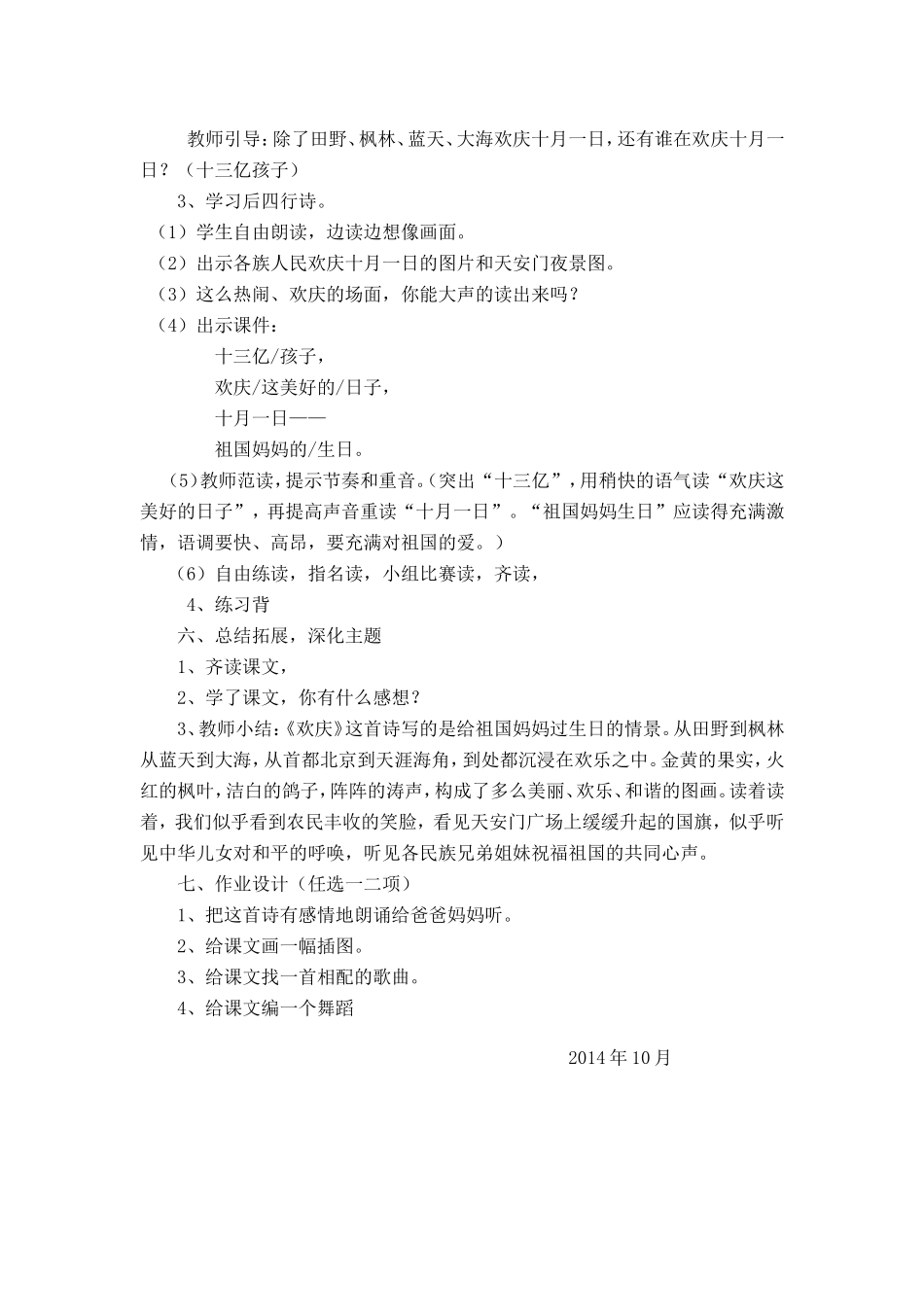 教师引导：除了田野、枫林、蓝天、大海欢庆十月一日，还有谁在欢庆十月一日？（十三亿孩子）

3、学习后四行诗。

（1）学生自由朗读，边读边想像画面。

（2）出示各族人民欢庆十月一日的图片和天安门夜景图。

（3）这么热闹、欢庆的场面，你能大声的读出来吗？

（4）出示课件：

十三亿/孩子，

欢庆/这美好的/日子，

十月一日——

祖国妈妈的/生日。

（5）教师范读，提示节奏和重音。（突出“十三亿”，用稍快的语气读“欢庆这美好的日子”，再提高声音重读“十月一日”。“祖国妈妈生日”应读得充满激情，语调要快、高昂，要充满对祖国的爱。）

（6）自由练读，指名读，小组比赛读，齐读，

4、练习背

六、总结拓展，深化主题

1、齐读课文，

2、学了课文，你有什么感想？

3、教师小结：《欢庆》这首诗写的是给祖国妈妈过生日的情景。从田野到枫林从蓝天到大海，从首都北京到天涯海角，到处都沉浸在欢乐之中。金黄的果实，火红的枫叶，洁白的鸽子，阵阵的涛声，构成了多么美丽、欢乐、和谐的图画。读着读着，我们似乎看到农民丰收的笑脸，看见天安门广场上缓缓升起的国旗，似乎听见中华儿女对和平的呼唤，听见各民族兄弟姐妹祝福祖国的共同心声。

七、作业设计（任选一二项）

1、把这首诗有感情地朗诵给爸爸妈妈听。

2、给课文画一幅插图。

3、给课文找一首相配的歌曲。

4、给课文编一个舞蹈

2014年10月